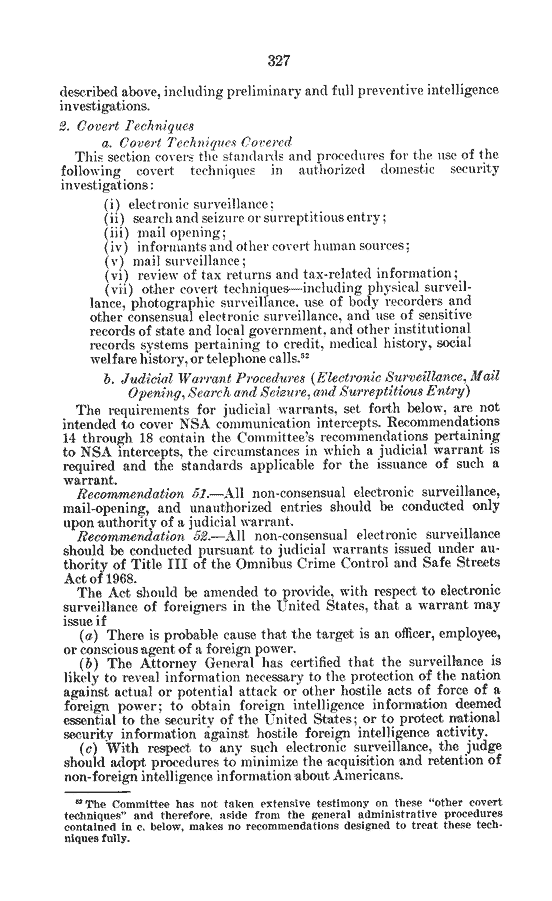 327

described above, including preliminary and full preventive intelligence investigations.

2. Covert Techniques

a. Covert Techniques Covered

This section covers the standards and procedures for the use of the following covert techniques in authorized domestic security investigations:

(i) electronic surveillance;
(ii) search and seizure or surreptitious entry;
(iii) mail opening;
(iv) informants and other covert human sources;
(v) mail surveillance;
(vi) review of tax returns and tax-related information;
(vii) other covert techniques—including physical surveillance, photographic surveillance, use of body recorders and other consensual electronic surveillance, and use of sensitive records of state and local government, and other institutional records systems pertaining to credit, medical history, social welfare history, or telephone calls.$^{52}$

b. Judicial Warrant Procedures (Electronic Surveillance, Mail Opening, Search and Seizure, and Surreptitious Entry)

The requirements for judicial warrants, set forth below, are not intended to cover NSA communication intercepts. Recommendations 14 through 18 contain the Committee's recommendations pertaining to NSA intercepts, the circumstances in which a judicial warrant is required and the standards applicable for the issuance of such a warrant.

Recommendation 51.—All non-consensual electronic surveillance, mail-opening, and unauthorized entries should be conducted only upon authority of a judicial warrant.

Recommendation 52.—All non-consensual electronic surveillance should be conducted pursuant to judicial warrants issued under authority of Title III of the Omnibus Crime Control and Safe Streets Act of 1968.

The Act should be amended to provide, with respect to electronic surveillance of foreigners in the United States, that a warrant may issue if

(a) There is probable cause that the target is an officer, employee, or conscious agent of a foreign power.

(b) The Attorney General has certified that the surveillance is likely to reveal information necessary to the protection of the nation against actual or potential attack or other hostile acts of force of a foreign power; to obtain foreign intelligence information deemed essential to the security of the United States; or to protect national security information against hostile foreign intelligence activity.

(c) With respect to any such electronic surveillance, the judge should adopt procedures to minimize the acquisition and retention of non-foreign intelligence information about Americans.

$^{52}$ The Committee has not taken extensive testimony on these "other covert techniques" and therefore, aside from the general administrative procedures contained in c. below, makes no recommendations designed to treat these techniques fully.